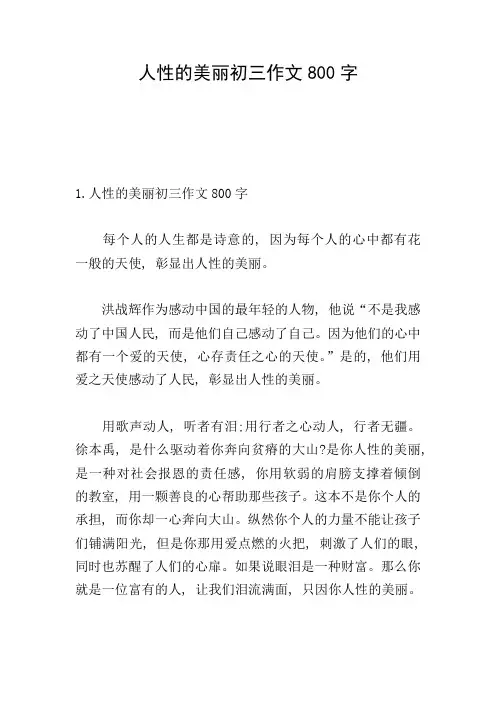 人性的美丽初三作文 800 字

1. 人性的美丽初三作文 800 字

每个人的人生都是诗意的，因为每个人的心中都有花一般的天使，彰显出人性的美丽。

洪战辉作为感动中国的最年轻的人物，他说“不是我感动了中国人民，而是他们自己感动了自己。因为他们的心中都有一个爱的天使，心存责任之心的天使。”是的，他们用爱之天使感动了人民，彰显出人性的美丽。

用歌声动人，听者有泪;用行者之心动人，行者无疆。徐本禹，是什么驱动着你奔向贫瘠的大山?是你人性的美丽，是一种对社会报恩的责任感，你用软弱的肩膀支撑着倾倒的教室，用一颗善良的心帮助那些孩子。这本不是你个人的承担，而你却一心奔向大山。纵然你个人的力量不能让孩子们铺满阳光，但是你那用爱点燃的火把，刺激了人们的眼，同时也苏醒了人们的心扉。如果说眼泪是一种财富。那么你就是一位富有的人，让我们泪流满面，只因你人性的美丽。